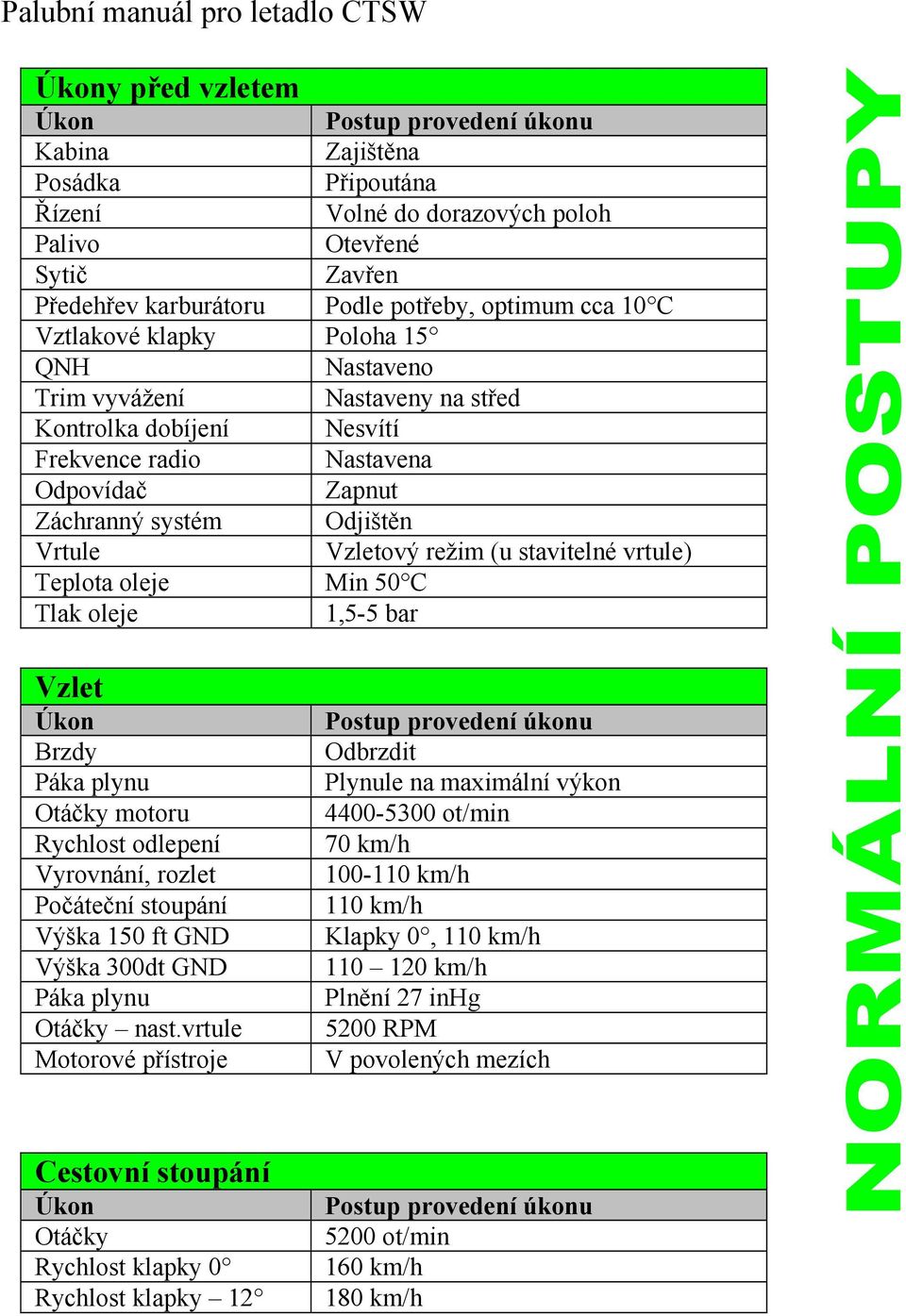 Palubní manuál pro letadlo CTSW

Úkony před vzletem

| Úkon | Postup provedení úkonu |
|---|---|
| Kabina | Zajištěna |
| Posádka | Připoutána |
| Řízení | Volné do dorazových poloh |
| Palivo | Otevřené |
| Sytič | Zavřen |
| Předehřev karburátoru | Podle potřeby, optimum cca 10°C |
| Vztlakové klapky | Poloha 15° |
| QNH | Nastaveno |
| Trim vyvážení | Nastaveny na střed |
| Kontrolka dobíjení | Nesvítí |
| Frekvence radio | Nastavena |
| Odpovídač | Zapnut |
| Záchranný systém | Odjištěn |
| Vrtule | Vzletový režim (u stavitelné vrtule) |
| Teplota oleje | Min 50°C |
| Tlak oleje | 1,5-5 bar |

Vzlet

| Úkon | Postup provedení úkonu |
|---|---|
| Brzdy | Odbrzdit |
| Páka plynu | Plynule na maximální výkon |
| Otáčky motoru | 4400-5300 ot/min |
| Rychlost odlepení | 70 km/h |
| Vyrovnání, rozlet | 100-110 km/h |
| Počáteční stoupání | 110 km/h |
| Výška 150 ft GND | Klapky 0°, 110 km/h |
| Výška 300dt GND | 110 – 120 km/h |
| Páka plynu | Plnění 27 inHg |
| Otáčky – nast.vrtule | 5200 RPM |
| Motorové přístroje | V povolených mezích |

Cestovní stoupání

| Úkon | Postup provedení úkonu |
|---|---|
| Otáčky | 5200 ot/min |
| Rychlost klapky 0° | 160 km/h |
| Rychlost klapky – 12° | 180 km/h |

NORMÁLNÍ POSTUPY